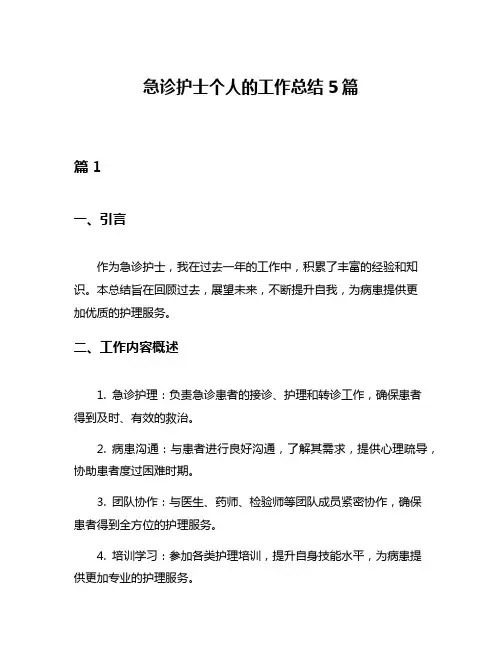 急诊护士个人的工作总结 5 篇

篇 1

一、引言

作为急诊护士，我在过去一年的工作中，积累了丰富的经验和知识。本总结旨在回顾过去，展望未来，不断提升自我，为病患提供更加优质的护理服务。

二、工作内容概述

1. 急诊护理：负责急诊患者的接诊、护理和转诊工作，确保患者得到及时、有效的救治。

2. 病患沟通：与患者进行良好沟通，了解其需求，提供心理疏导，协助患者度过困难时期。

3. 团队协作：与医生、药师、检验师等团队成员紧密协作，确保患者得到全方位的护理服务。

4. 培训学习：参加各类护理培训，提升自身技能水平，为病患提供更加专业的护理服务。